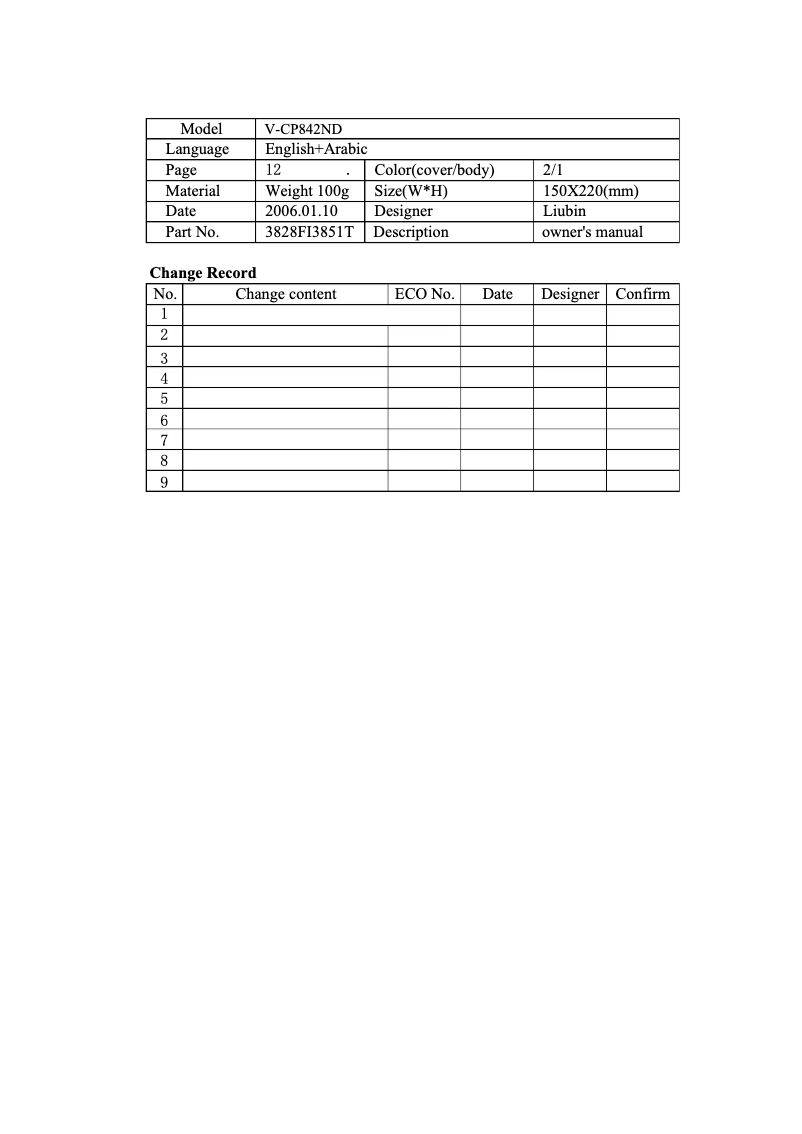 | Model | V-CP842ND | | |
|---|---|---|---|
| Language | English+Arabic | | |
| Page | 12 . | Color(cover/body) | 2/1 |
| Material | Weight 100g | Size(W*H) | 150X220(mm) |
| Date | 2006.01.10 | Designer | Liubin |
| Part No. | 3828FI3851T | Description | owner's manual |

**Change Record**

| No. | Change content | ECO No. | Date | Designer | Confirm |
|---|---|---|---|---|---|
| 1 | | | | | |
| 2 | | | | | |
| 3 | | | | | |
| 4 | | | | | |
| 5 | | | | | |
| 6 | | | | | |
| 7 | | | | | |
| 8 | | | | | |
| 9 | | | | | |